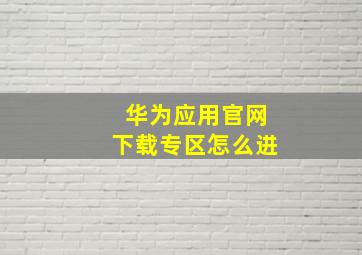 华为应用官网
下载专区怎么进